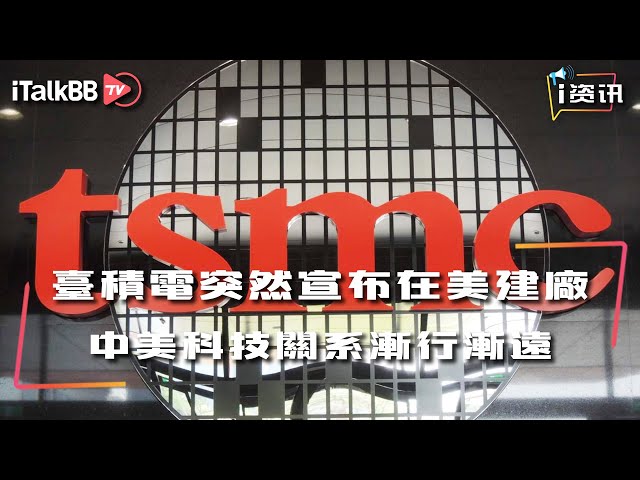 iTalkBB TV

i资讯

tsmc

臺積電突然宣布在美建廠

中美科技關系漸行漸遠